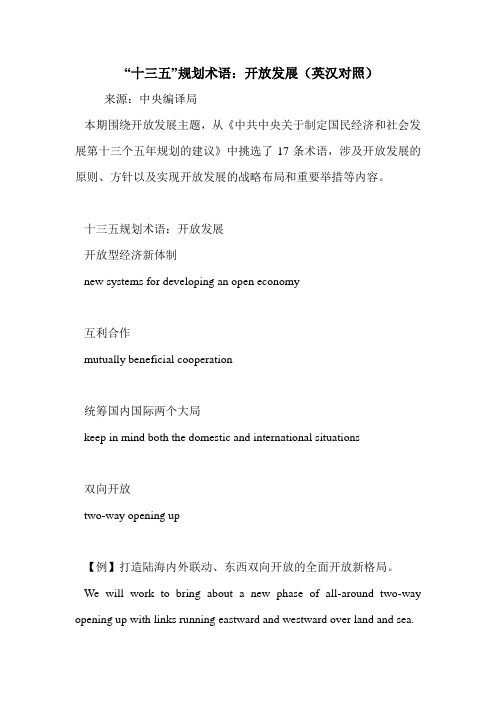 “十三五”规划术语：开放发展（英汉对照）

来源：中央编译局

本期围绕开放发展主题，从《中共中央关于制定国民经济和社会发展第十三个五年规划的建议》中挑选了 17 条术语，涉及开放发展的原则、方针以及实现开放发展的战略布局和重要举措等内容。

十三五规划术语：开放发展

开放型经济新体制

new systems for developing an open economy

互利合作

mutually beneficial cooperation

统筹国内国际两个大局

keep in mind both the domestic and international situations

双向开放

two-way opening up

【例】打造陆海内外联动、东西双向开放的全面开放新格局。

We will work to bring about a new phase of all-around two-way opening up with links running eastward and westward over land and sea.